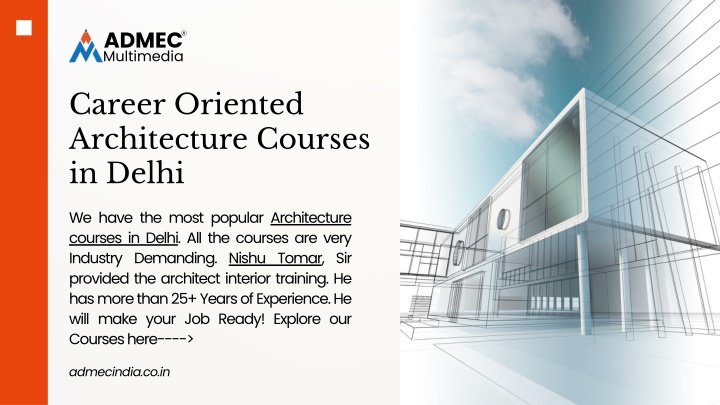 ADMEC®
Multimedia

Career Oriented Architecture Courses in Delhi

We have the most popular Architecture courses in Delhi. All the courses are very Industry Demanding. Nishu Tomar, Sir provided the architect interior training. He has more than 25+ Years of Experience. He will make your Job Ready! Explore our Courses here---->

admecindia.co.in